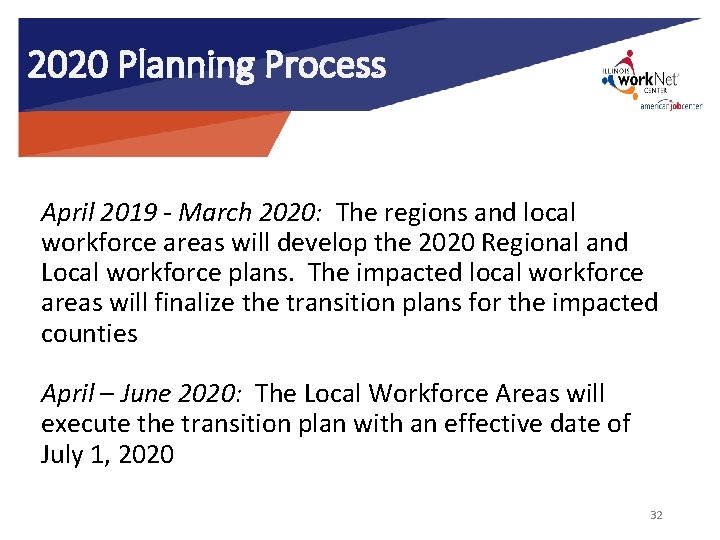 2020 Planning Process

ILLINOIS workNet CENTER
americanjobcenter

April 2019 - March 2020: The regions and local workforce areas will develop the 2020 Regional and Local workforce plans. The impacted local workforce areas will finalize the transition plans for the impacted counties

April – June 2020: The Local Workforce Areas will execute the transition plan with an effective date of July 1, 2020

32